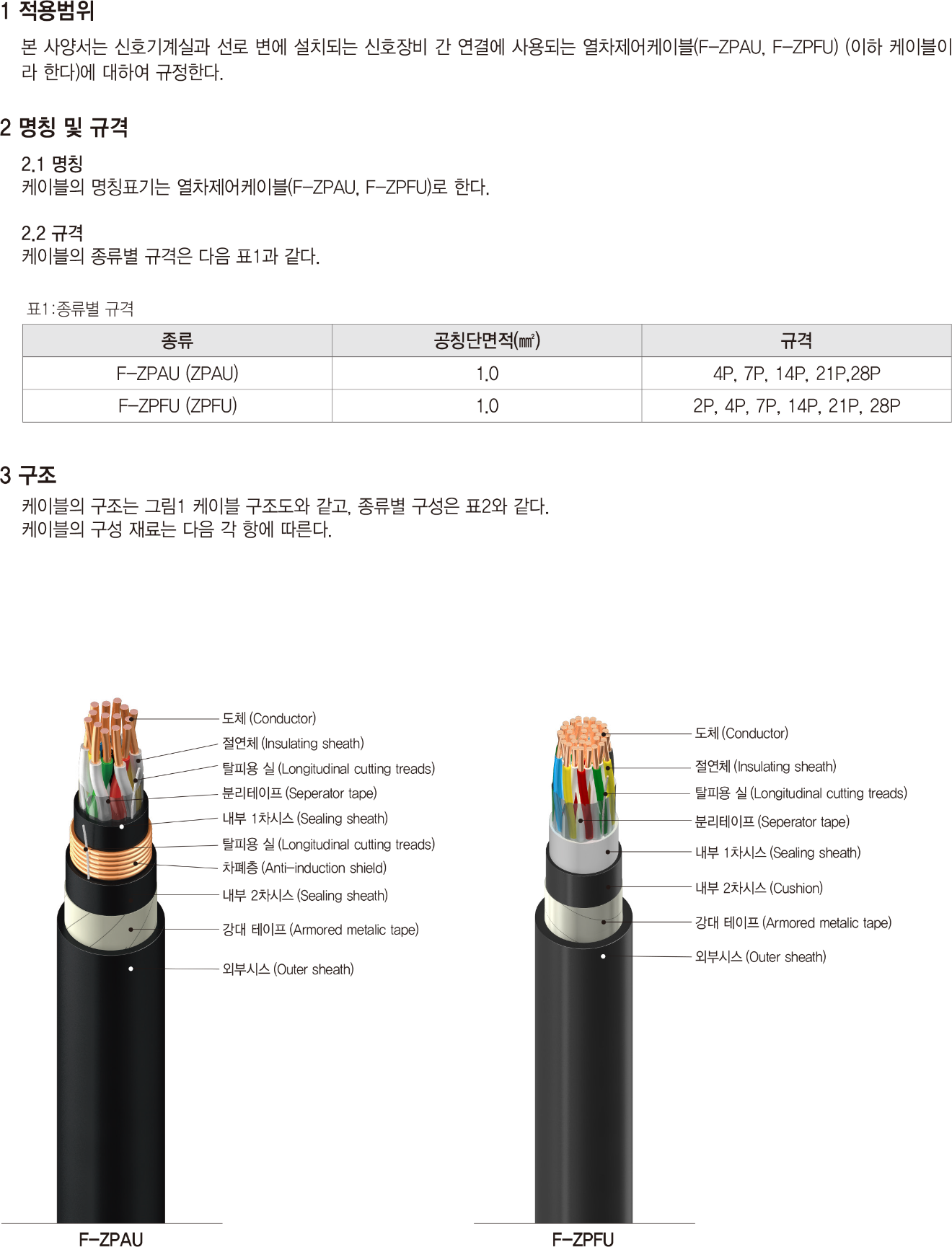 1 적용범위

본 사양서는 신호기계실과 선로 변에 설치되는 신호장비 간 연결에 사용되는 열차제어케이블(F-ZPAU, F-ZPFU) (이하 케이블이라 한다)에 대하여 규정한다.

2 명칭 및 규격

2.1 명칭
케이블의 명칭표기는 열차제어케이블(F-ZPAU, F-ZPFU)로 한다.

2.2 규격
케이블의 종류별 규격은 다음 표1과 같다.

표1:종류별 규격

| 종류 | 공칭단면적(㎟) | 규격 |
|---|---|---|
| F-ZPAU (ZPAU) | 1.0 | 4P, 7P, 14P, 21P,28P |
| F-ZPFU (ZPFU) | 1.0 | 2P, 4P, 7P, 14P, 21P, 28P |

3 구조

케이블의 구조는 그림1 케이블 구조도와 같고, 종류별 구성은 표2와 같다.
케이블의 구성 재료는 다음 각 항에 따른다.

도체 (Conductor)
절연체 (Insulating sheath)
탈피용 실 (Longitudinal cutting treads)
분리테이프 (Seperator tape)
내부 1차시스 (Sealing sheath)
탈피용 실 (Longitudinal cutting treads)
차폐층 (Anti-induction shield)
내부 2차시스 (Sealing sheath)
강대 테이프 (Armored metalic tape)
외부시스 (Outer sheath)

F-ZPAU

도체 (Conductor)
절연체 (Insulating sheath)
탈피용 실 (Longitudinal cutting treads)
분리테이프 (Seperator tape)
내부 1차시스 (Sealing sheath)
내부 2차시스 (Cushion)
강대 테이프 (Armored metalic tape)
외부시스 (Outer sheath)

F-ZPFU